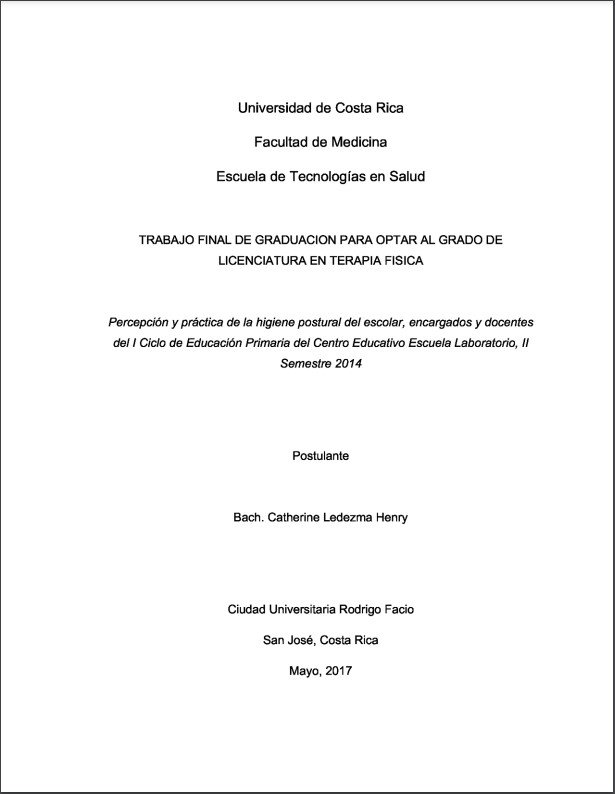 Universidad de Costa Rica

Facultad de Medicina

Escuela de Tecnologías en Salud

TRABAJO FINAL DE GRADUACION PARA OPTAR AL GRADO DE LICENCIATURA EN TERAPIA FISICA

Percepción y práctica de la higiene postural del escolar, encargados y docentes del I Ciclo de Educación Primaria del Centro Educativo Escuela Laboratorio, II Semestre 2014

Postulante

Bach. Catherine Ledezma Henry

Ciudad Universitaria Rodrigo Facio

San José, Costa Rica

Mayo, 2017